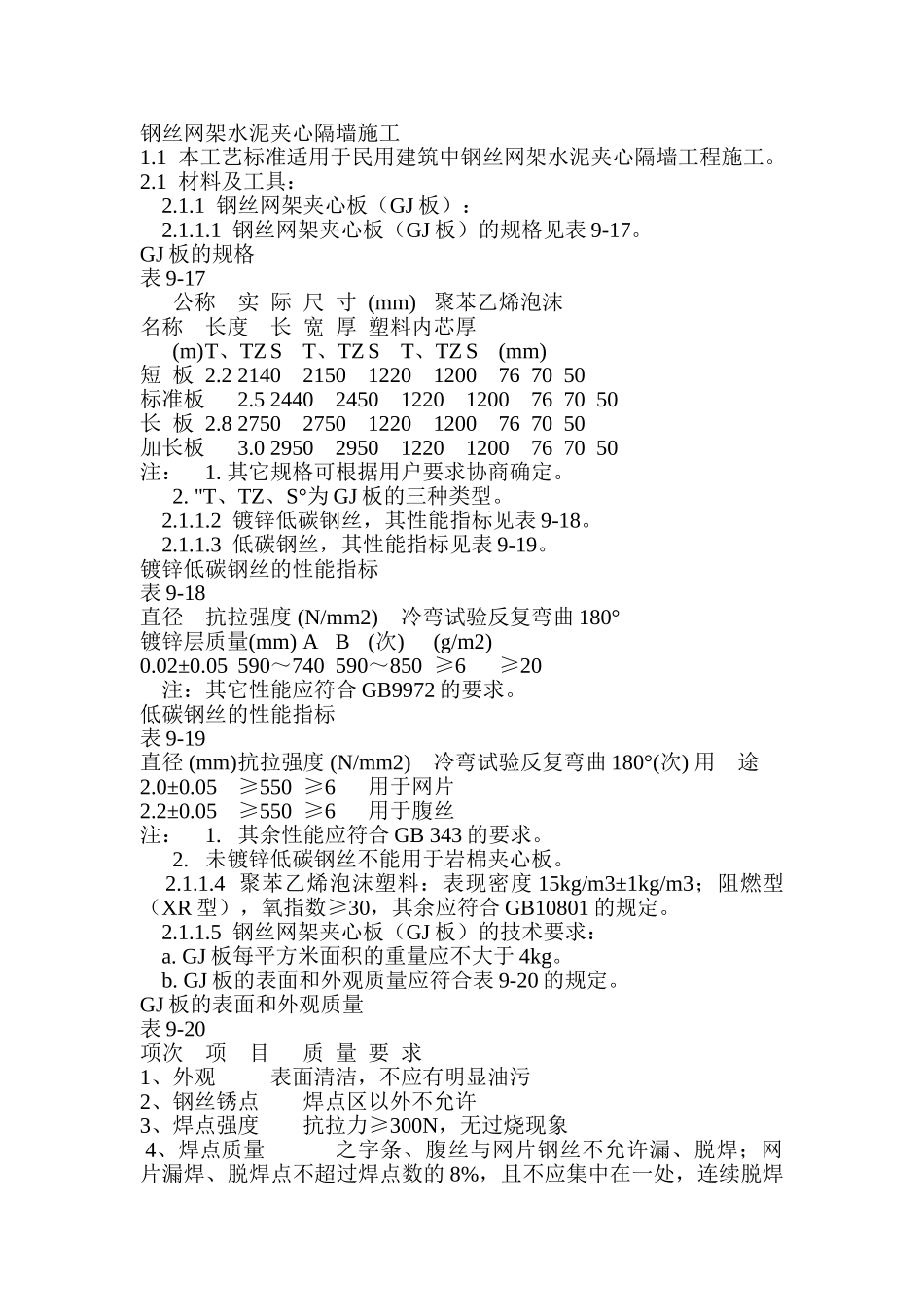 钢丝网架水泥夹心隔墙施工
1.1 本工艺标准适用于民用建筑中钢丝网架水泥夹心隔墙工程施工。
2.1 材料及工具：
2.1.1 钢丝网架夹心板（GJ 板）：
2.1.1.1 钢丝网架夹心板（GJ 板）的规格见表 9-17。
GJ 板的规格
表 9-17
公称 实 际 尺 寸 (mm) 聚苯乙烯泡沫
名称 长度 长 宽 厚 塑料内芯厚
(m)T、TZ S T、TZ S T、TZ S (mm)
短 板 2.2 2140 2150 1220 1200 76 70 50
标准板 2.5 2440 2450 1220 1200 76 70 50
长 板 2.8 2750 2750 1220 1200 76 70 50
加长板 3.0 2950 2950 1220 1200 76 70 50
注： 1. 其它规格可根据用户要求协商确定。
2. "T、TZ、S°为 GJ 板的三种类型。
2.1.1.2 镀锌低碳钢丝，其性能指标见表 9-18。
2.1.1.3 低碳钢丝，其性能指标见表 9-19。
镀锌低碳钢丝的性能指标
表 9-18
直径 抗拉强度 (N/mm2) 冷弯试验反复弯曲 180°
镀锌层质量(mm) A B (次) (g/m2)
0.02±0.05 590～740 590～850 ≥6 ≥20
注：其它性能应符合 GB9972 的要求。
低碳钢丝的性能指标
表 9-19
直径 (mm)抗拉强度 (N/mm2) 冷弯试验反复弯曲 180°(次) 用 途
2.0±0.05 ≥550 ≥6 用于网片
2.2±0.05 ≥550 ≥6 用于腹丝
注： 1. 其余性能应符合 GB 343 的要求。
2. 未镀锌低碳钢丝不能用于岩棉夹心板。
2.1.1.4 聚苯乙烯泡沫塑料：表现密度 15kg/m3±1kg/m3；阻燃型（XR 型），氧指数≥30，其余应符合 GB10801 的规定。
2.1.1.5 钢丝网架夹心板（GJ 板）的技术要求：
a. GJ 板每平方米面积的重量应不大于 4kg。
b. GJ 板的表面和外观质量应符合表 9-20 的规定。
GJ 板的表面和外观质量
表 9-20
项次 项 目 质 量 要 求
1、外观 表面清洁，不应有明显油污
2、钢丝锈点 焊点区以外不允许
3、焊点强度 抗拉力≥300N，无过烧现象
4、焊点质量 之字条、腹丝与网片钢丝不允许漏、脱焊；网片漏焊、脱焊点不超过焊点数的 8%，且不应集中在一处，连续脱焊